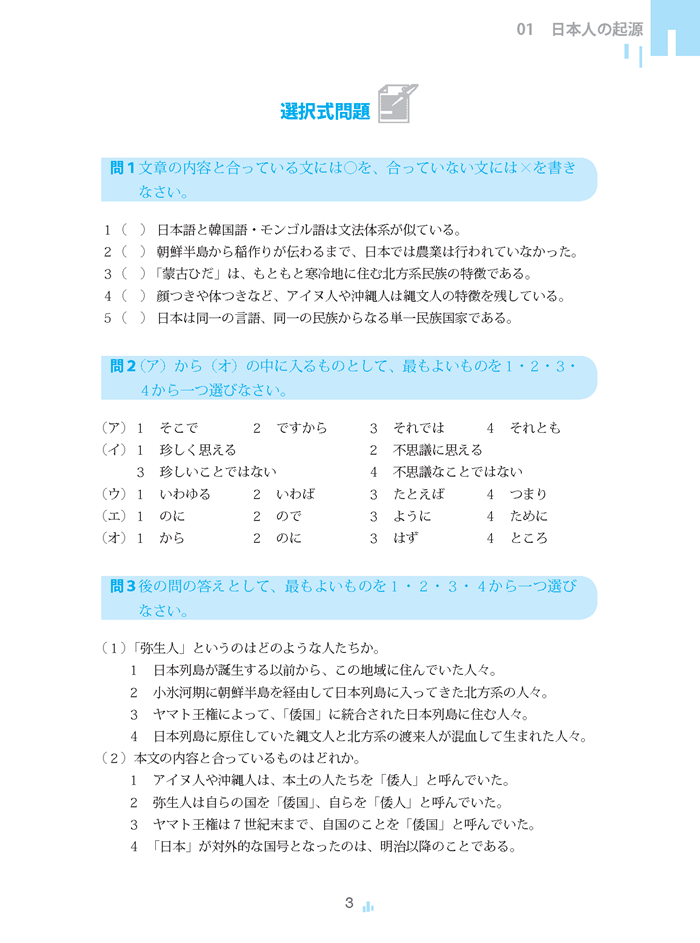 01　日本人の起源

選択式問題

問１ 文章の内容と合っている文には○を、合っていない文には×を書きなさい。

１（　）日本語と韓国語・モンゴル語は文法体系が似ている。
２（　）朝鮮半島から稲作りが伝わるまで、日本では農業は行われていなかった。
３（　）「蒙古ひだ」は、もともと寒冷地に住む北方系民族の特徴である。
４（　）顔つきや体つきなど、アイヌ人や沖縄人は縄文人の特徴を残している。
５（　）日本は同一の言語、同一の民族からなる単一民族国家である。

問２（ア）から（オ）の中に入るものとして、最もよいものを１・２・３・４から一つ選びなさい。

（ア）１　そこで　２　ですから　３　それでは　４　それとも
（イ）１　珍しく思える　２　不思議に思える
３　珍しいことではない　４　不思議なことではない
（ウ）１　いわゆる　２　いわば　３　たとえば　４　つまり
（エ）１　のに　２　ので　３　ように　４　ために
（オ）１　から　２　のに　３　はず　４　ところ

問３ 後の問の答えとして、最もよいものを１・２・３・４から一つ選びなさい。

（1）「弥生人」というのはどのような人たちか。
１　日本列島が誕生する以前から、この地域に住んでいた人々。
２　小氷河期に朝鮮半島を経由して日本列島に入ってきた北方系の人々。
３　ヤマト王権によって、「倭国」に統合された日本列島に住む人々。
４　日本列島に原住していた縄文人と北方系の渡来人が混血して生まれた人々。
（2）本文の内容と合っているものはどれか。
１　アイヌ人や沖縄人は、本土の人たちを「倭人」と呼んでいた。
２　弥生人は自らの国を「倭国」、自らを「倭人」と呼んでいた。
３　ヤマト王権は７世紀末まで、自国のことを「倭国」と呼んでいた。
４　「日本」が対外的な国号となったのは、明治以降のことである。

3